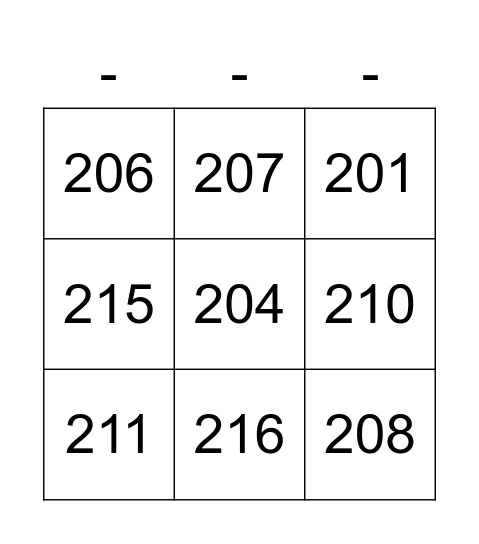 | - | - | - |
|---|---|---|
| 206 | 207 | 201 |
| 215 | 204 | 210 |
| 211 | 216 | 208 |